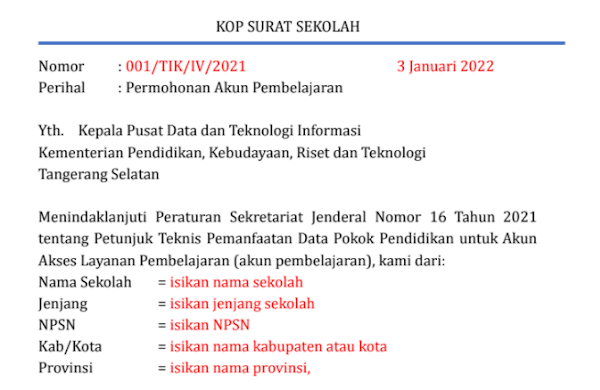 KOP SURAT SEKOLAH

Nomor : 001/TIK/IV/2021 3 Januari 2022
Perihal : Permohonan Akun Pembelajaran

Yth. Kepala Pusat Data dan Teknologi Informasi
Kementerian Pendidikan, Kebudayaan, Riset dan Teknologi
Tangerang Selatan

Menindaklanjuti Peraturan Sekretariat Jenderal Nomor 16 Tahun 2021 tentang Petunjuk Teknis Pemanfaatan Data Pokok Pendidikan untuk Akun Akses Layanan Pembelajaran (akun pembelajaran), kami dari:
Nama Sekolah = isikan nama sekolah
Jenjang = isikan jenjang sekolah
NPSN = isikan NPSN
Kab/Kota = isikan nama kabupaten atau kota
Provinsi = isikan nama provinsi,